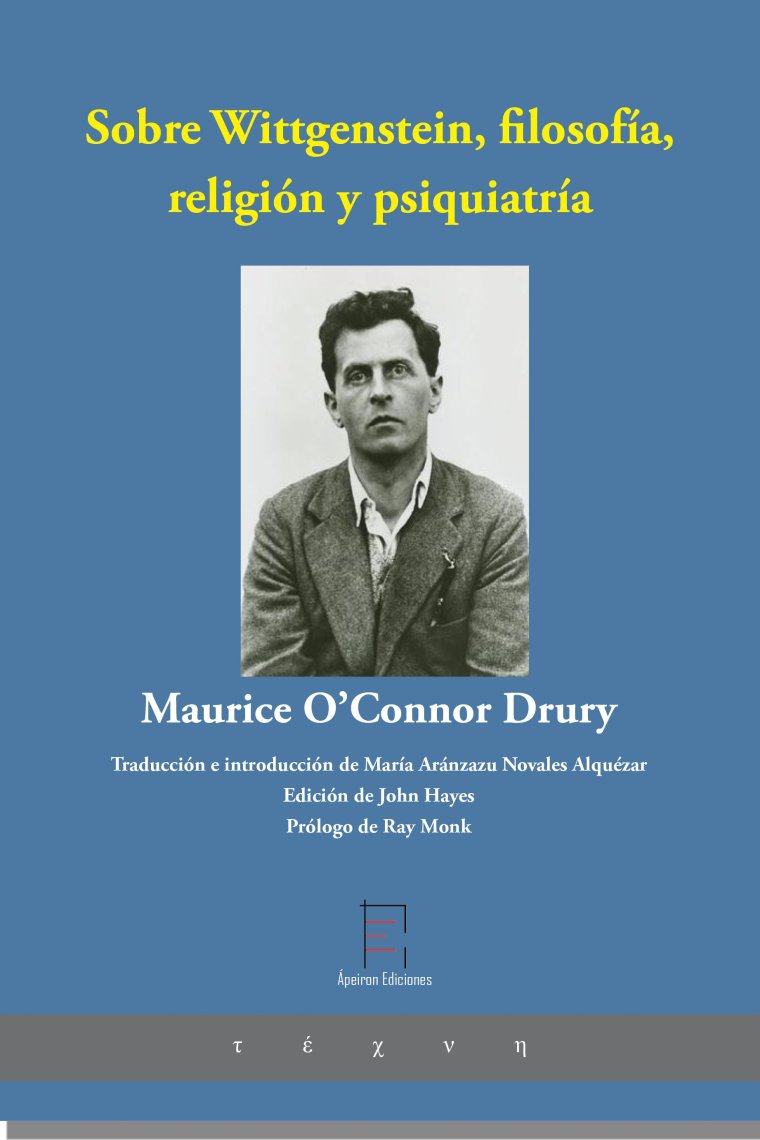 Sobre Wittgenstein, filosofía, religión y psiquiatría

Maurice O'Connor Drury

Traducción e introducción de María Aránzazu Novales Alquézar
Edición de John Hayes
Prólogo de Ray Monk

Ápeiron Ediciones

τ έ χ ν η